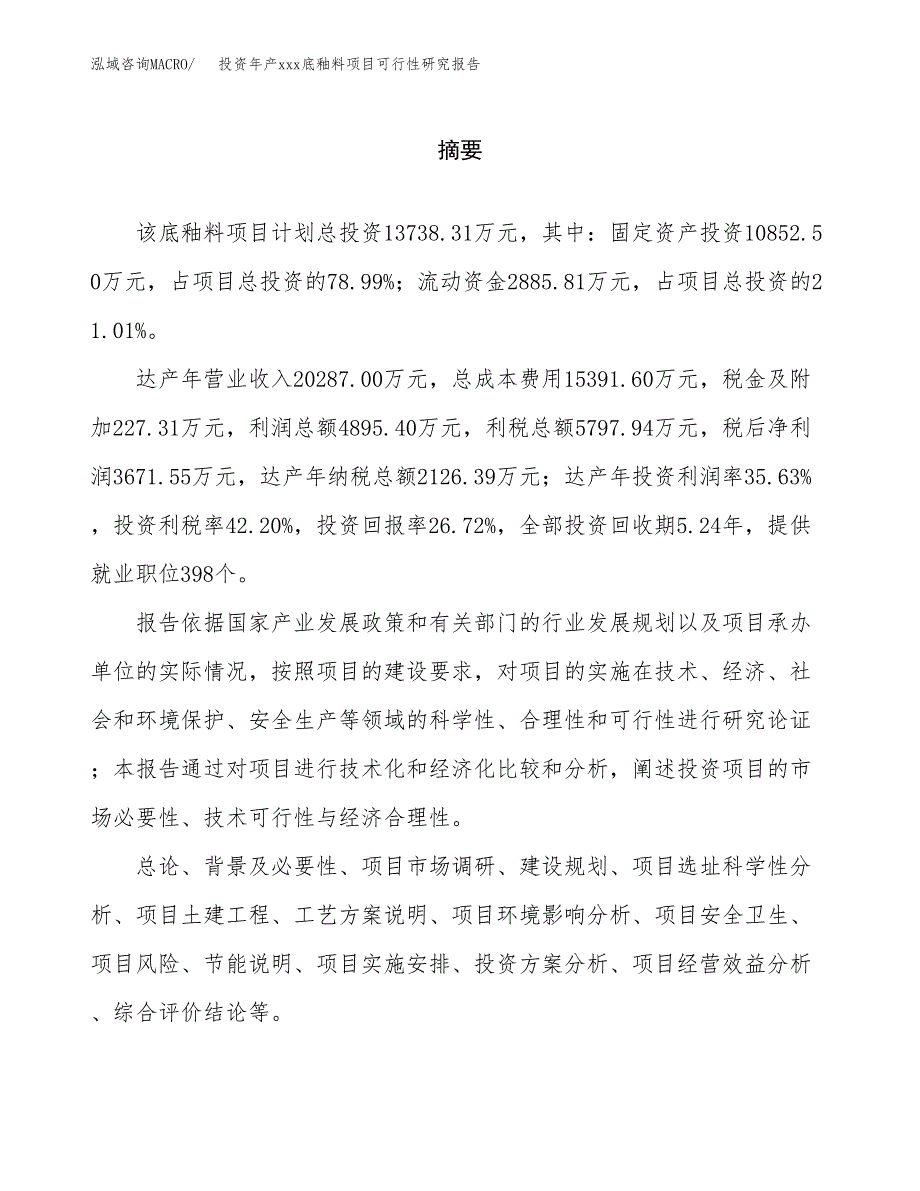 泓域咨询MACRO/　投资年产xxx底釉料项目可行性研究报告

摘要

该底釉料项目计划总投资13738.31万元，其中：固定资产投资10852.50万元，占项目总投资的78.99%；流动资金2885.81万元，占项目总投资的21.01%。

达产年营业收入20287.00万元，总成本费用15391.60万元，税金及附加227.31万元，利润总额4895.40万元，利税总额5797.94万元，税后净利润3671.55万元，达产年纳税总额2126.39万元；达产年投资利润率35.63%，投资利税率42.20%，投资回报率26.72%，全部投资回收期5.24年，提供就业职位398个。

报告依据国家产业发展政策和有关部门的行业发展规划以及项目承办单位的实际情况，按照项目的建设要求，对项目的实施在技术、经济、社会和环境保护、安全生产等领域的科学性、合理性和可行性进行研究论证；本报告通过对项目进行技术化和经济化比较和分析，阐述投资项目的市场必要性、技术可行性与经济合理性。

总论、背景及必要性、项目市场调研、建设规划、项目选址科学性分析、项目土建工程、工艺方案说明、项目环境影响分析、项目安全卫生、项目风险、节能说明、项目实施安排、投资方案分析、项目经营效益分析、综合评价结论等。